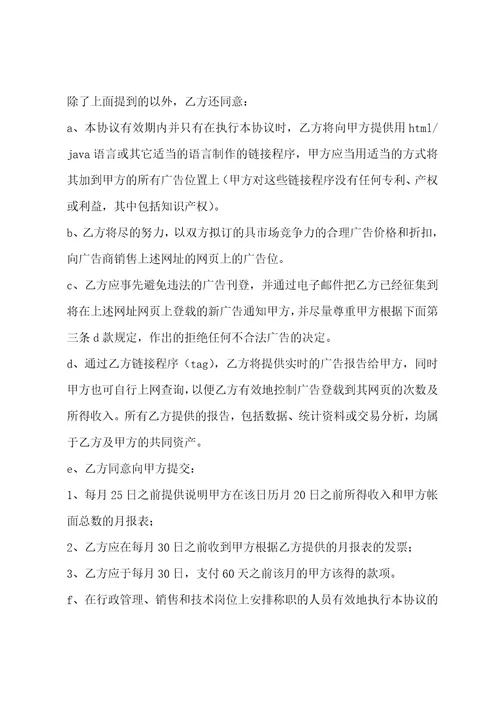 除了上面提到的以外，乙方还同意：

a、本协议有效期内并只有在执行本协议时，乙方将向甲方提供用 html/java 语言或其它适当的语言制作的链接程序，甲方应当用适当的方式将其加到甲方的所有广告位置上（甲方对这些链接程序没有任何专利、产权或利益，其中包括知识产权）。

b、乙方将尽的努力，以双方拟订的具市场竞争力的合理广告价格和折扣，向广告商销售上述网址的网页上的广告位。

c、乙方应事先避免违法的广告刊登，并通过电子邮件把乙方已经征集到将在上述网址网页上登载的新广告通知甲方，并尽量尊重甲方根据下面第三条 d 款规定，作出的拒绝任何不合法广告的决定。

d、通过乙方链接程序（tag），乙方将提供实时的广告报告给甲方，同时甲方也可自行上网查询，以便乙方有效地控制广告登载到其网页的次数及所得收入。所有乙方提供的报告，包括数据、统计资料或交易分析，均属于乙方及甲方的共同资产。

e、乙方同意向甲方提交：

1、每月 25 日之前提供说明甲方在该日历月 20 日之前所得收入和甲方帐面总数的月报表；

2、乙方应在每月 30 日之前收到甲方根据乙方提供的月报表的发票；

3、乙方应于每月 30 日，支付 60 天之前该月的甲方该得的款项。

f、在行政管理、销售和技术岗位上安排称职的人员有效地执行本协议的